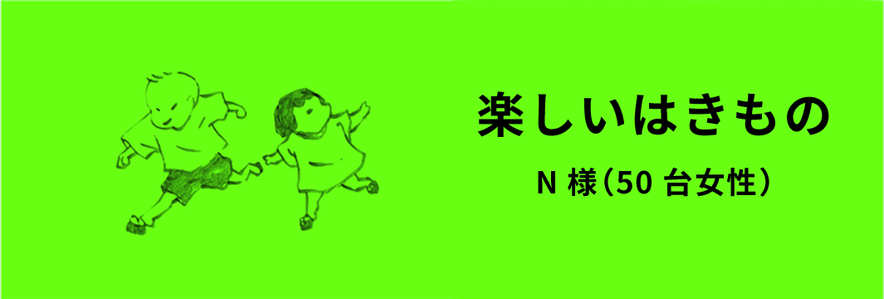 楽しいはきもの

N 様（50 台女性）